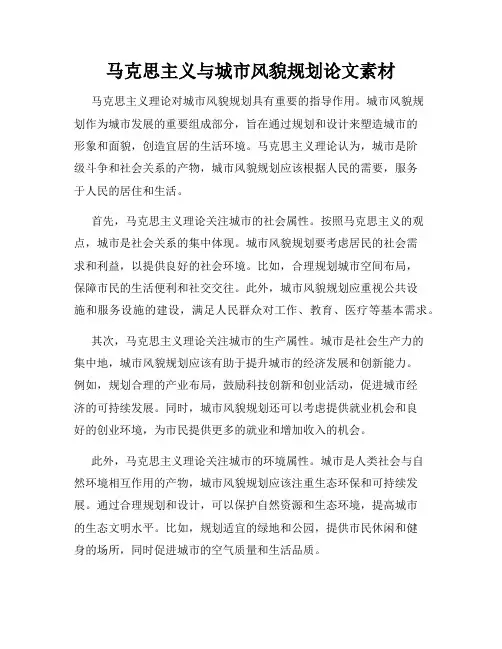 马克思主义与城市风貌规划论文素材

马克思主义理论对城市风貌规划具有重要的指导作用。城市风貌规划作为城市发展的重要组成部分，旨在通过规划和设计来塑造城市的形象和面貌，创造宜居的生活环境。马克思主义理论认为，城市是阶级斗争和社会关系的产物，城市风貌规划应该根据人民的需要，服务于人民的居住和生活。

首先，马克思主义理论关注城市的社会属性。按照马克思主义的观点，城市是社会关系的集中体现。城市风貌规划要考虑居民的社会需求和利益，以提供良好的社会环境。比如，合理规划城市空间布局，保障市民的生活便利和社交交往。此外，城市风貌规划应重视公共设施和服务设施的建设，满足人民群众对工作、教育、医疗等基本需求。

其次，马克思主义理论关注城市的生产属性。城市是社会生产力的集中地，城市风貌规划应该有助于提升城市的经济发展和创新能力。例如，规划合理的产业布局，鼓励科技创新和创业活动，促进城市经济的可持续发展。同时，城市风貌规划还可以考虑提供就业机会和良好的创业环境，为市民提供更多的就业和增加收入的机会。

此外，马克思主义理论关注城市的环境属性。城市是人类社会与自然环境相互作用的产物，城市风貌规划应该注重生态环保和可持续发展。通过合理规划和设计，可以保护自然资源和生态环境，提高城市的生态文明水平。比如，规划适宜的绿地和公园，提供市民休闲和健身的场所，同时促进城市的空气质量和生活品质。